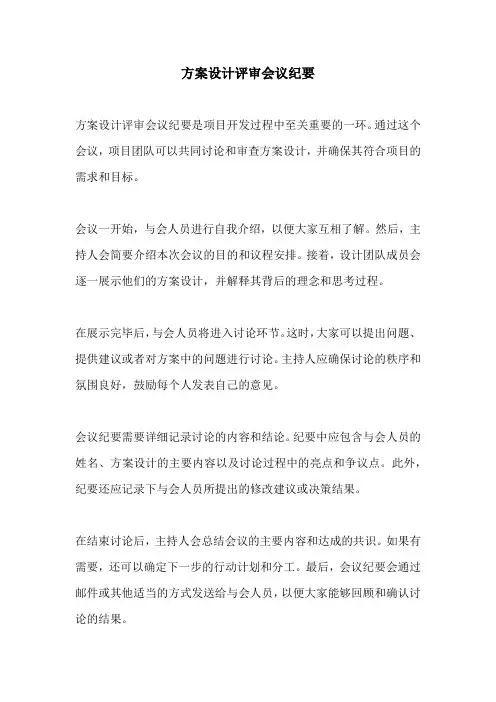 方案设计评审会议纪要

方案设计评审会议纪要是项目开发过程中至关重要的一环。通过这个会议，项目团队可以共同讨论和审查方案设计，并确保其符合项目的需求和目标。

会议一开始，与会人员进行自我介绍，以便大家互相了解。然后，主持人会简要介绍本次会议的目的和议程安排。接着，设计团队成员会逐一展示他们的方案设计，并解释其背后的理念和思考过程。

在展示完毕后，与会人员将进入讨论环节。这时，大家可以提出问题、提供建议或者对方案中的问题进行讨论。主持人应确保讨论的秩序和氛围良好，鼓励每个人发表自己的意见。

会议纪要需要详细记录讨论的内容和结论。纪要中应包含与会人员的姓名、方案设计的主要内容以及讨论过程中的亮点和争议点。此外，纪要还应记录下与会人员所提出的修改建议或决策结果。

在结束讨论后，主持人会总结会议的主要内容和达成的共识。如果有需要，还可以确定下一步的行动计划和分工。最后，会议纪要会通过邮件或其他适当的方式发送给与会人员，以便大家能够回顾和确认讨论的结果。